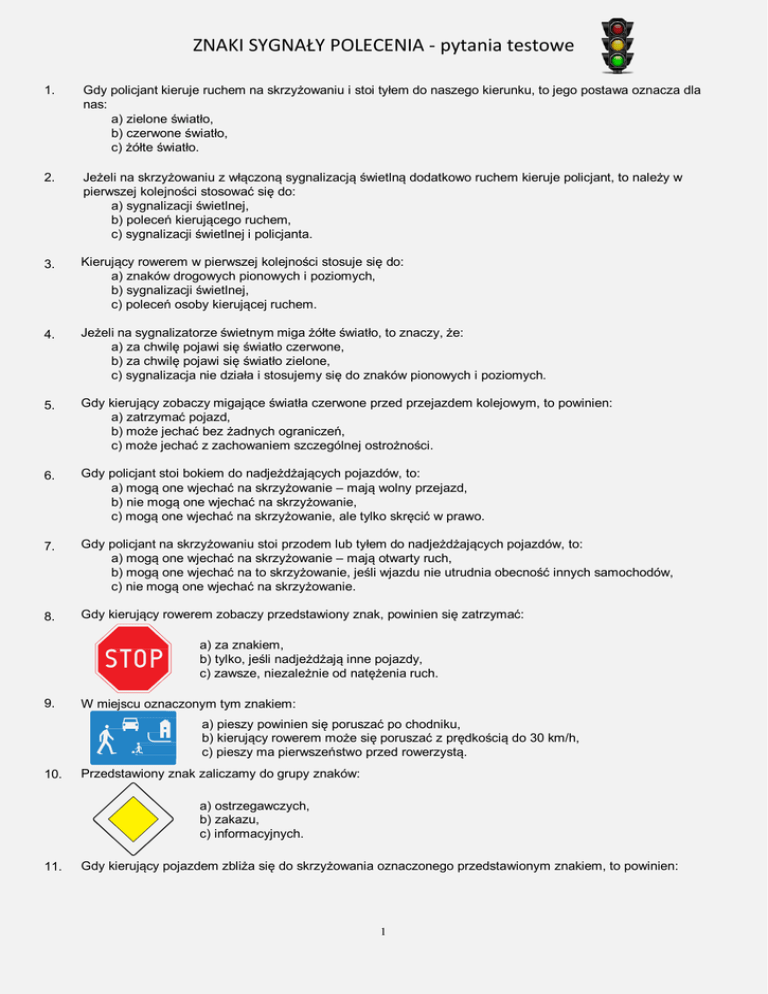 ZNAKI SYGNAŁY POLECENIA - pytania testowe

1. Gdy policjant kieruje ruchem na skrzyżowaniu i stoi tyłem do naszego kierunku, to jego postawa oznacza dla nas:
a) zielone światło,
b) czerwone światło,
c) żółte światło.

2. Jeżeli na skrzyżowaniu z włączoną sygnalizacją świetlną dodatkowo ruchem kieruje policjant, to należy w pierwszej kolejności stosować się do:
a) sygnalizacji świetlnej,
b) poleceń kierującego ruchem,
c) sygnalizacji świetlnej i policjanta.

3. Kierujący rowerem w pierwszej kolejności stosuje się do:
a) znaków drogowych pionowych i poziomych,
b) sygnalizacji świetlnej,
c) poleceń osoby kierującej ruchem.

4. Jeżeli na sygnalizatorze świetnym miga żółte światło, to znaczy, że:
a) za chwilę pojawi się światło czerwone,
b) za chwilę pojawi się światło zielone,
c) sygnalizacja nie działa i stosujemy się do znaków pionowych i poziomych.

5. Gdy kierujący zobaczy migające światła czerwone przed przejazdem kolejowym, to powinien:
a) zatrzymać pojazd,
b) może jechać bez żadnych ograniczeń,
c) może jechać z zachowaniem szczególnej ostrożności.

6. Gdy policjant stoi bokiem do nadjeżdżających pojazdów, to:
a) mogą one wjechać na skrzyżowanie – mają wolny przejazd,
b) nie mogą one wjechać na skrzyżowanie,
c) mogą one wjechać na skrzyżowanie, ale tylko skręcić w prawo.

7. Gdy policjant na skrzyżowaniu stoi przodem lub tyłem do nadjeżdżających pojazdów, to:
a) mogą one wjechać na skrzyżowanie – mają otwarty ruch,
b) mogą one wjechać na to skrzyżowanie, jeśli wjazdu nie utrudnia obecność innych samochodów,
c) nie mogą one wjechać na skrzyżowanie.

8. Gdy kierujący rowerem zobaczy przedstawiony znak, powinien się zatrzymać:
STOP
a) za znakiem,
b) tylko, jeśli nadjeżdżają inne pojazdy,
c) zawsze, niezależnie od natężenia ruch.

9. W miejscu oznaczonym tym znakiem:
a) pieszy powinien się poruszać po chodniku,
b) kierujący rowerem może się poruszać z prędkością do 30 km/h,
c) pieszy ma pierwszeństwo przed rowerzystą.

10. Przedstawiony znak zaliczamy do grupy znaków:
a) ostrzegawczych,
b) zakazu,
c) informacyjnych.

11. Gdy kierujący pojazdem zbliża się do skrzyżowania oznaczonego przedstawionym znakiem, to powinien:

1